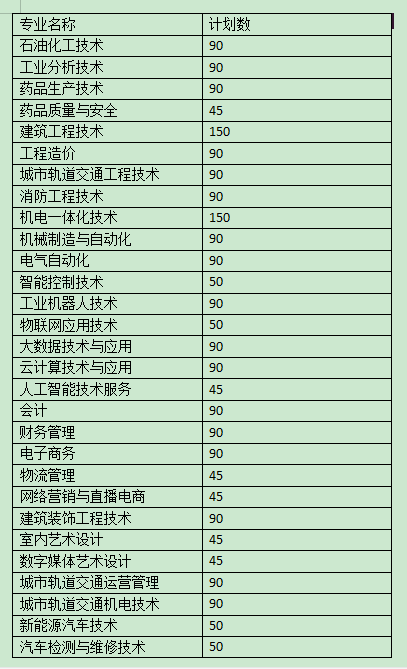 | 专业名称 | 计划数 |
|---|---|
| 石油化工技术 | 90 |
| 工业分析技术 | 90 |
| 药品生产技术 | 90 |
| 药品质量与安全 | 45 |
| 建筑工程技术 | 150 |
| 工程造价 | 90 |
| 城市轨道交通工程技术 | 90 |
| 消防工程技术 | 90 |
| 机电一体化技术 | 150 |
| 机械制造与自动化 | 90 |
| 电气自动化 | 90 |
| 智能控制技术 | 50 |
| 工业机器人技术 | 90 |
| 物联网应用技术 | 50 |
| 大数据技术与应用 | 90 |
| 云计算技术与应用 | 90 |
| 人工智能技术服务 | 45 |
| 会计 | 90 |
| 财务管理 | 90 |
| 电子商务 | 90 |
| 物流管理 | 45 |
| 网络营销与直播电商 | 45 |
| 建筑装饰工程技术 | 90 |
| 室内艺术设计 | 45 |
| 数字媒体艺术设计 | 45 |
| 城市轨道交通运营管理 | 90 |
| 城市轨道交通机电技术 | 90 |
| 新能源汽车技术 | 50 |
| 汽车检测与维修技术 | 50 |